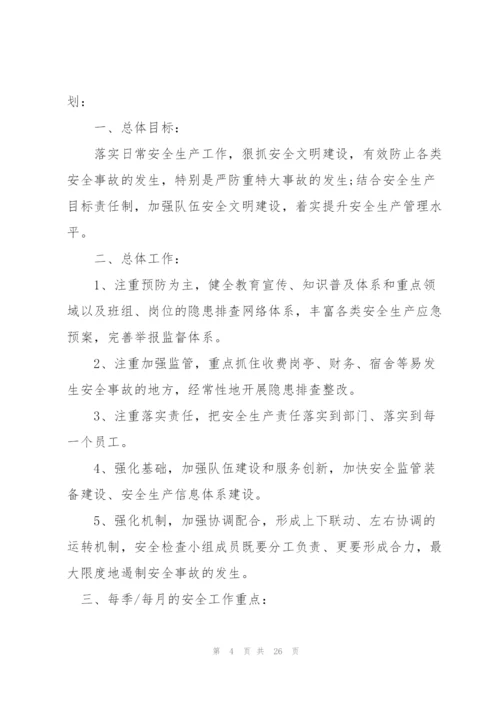 划：

一、总体目标：

落实日常安全生产工作，狠抓安全文明建设，有效防止各类安全事故的发生，特别是严防重特大事故的发生;结合安全生产目标责任制，加强队伍安全文明建设，着实提升安全生产管理水平。

二、总体工作：

1、注重预防为主，健全教育宣传、知识普及体系和重点领域以及班组、岗位的隐患排查网络体系，丰富各类安全生产应急预案，完善举报监督体系。

2、注重加强监管，重点抓住收费岗亭、财务、宿舍等易发生安全事故的地方，经常性地开展隐患排查整改。

3、注重落实责任，把安全生产责任落实到部门、落实到每一个员工。

4、强化基础，加强队伍建设和服务创新，加快安全监管装备建设、安全生产信息体系建设。

5、强化机制，加强协调配合，形成上下联动、左右协调的运转机制，安全检查小组成员既要分工负责、更要形成合力，最大限度地遏制安全事故的发生。

三、每季/每月的安全工作重点：

第 4 页 共 26 页